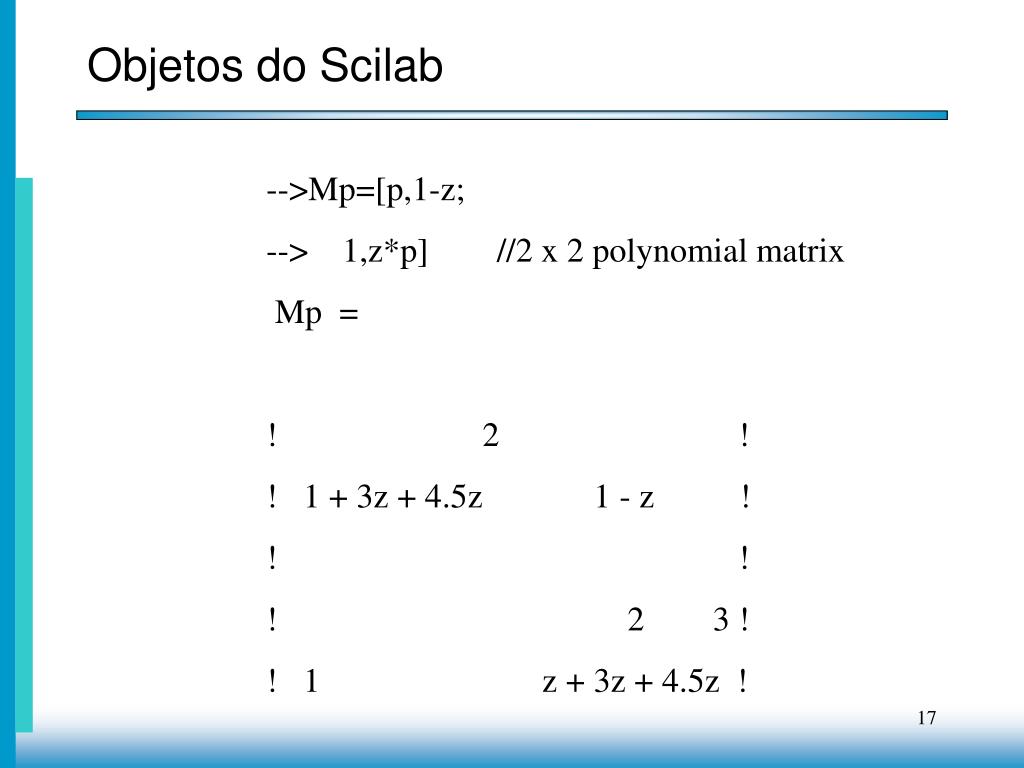 Objetos do Scilab

-->Mp=[p,1-z;

--> 1,z*p] //2 x 2 polynomial matrix

Mp =

! 2 !

! 1 + 3z + 4.5z 1 - z !

! !

! 2 3 !

! 1 z + 3z + 4.5z !

17